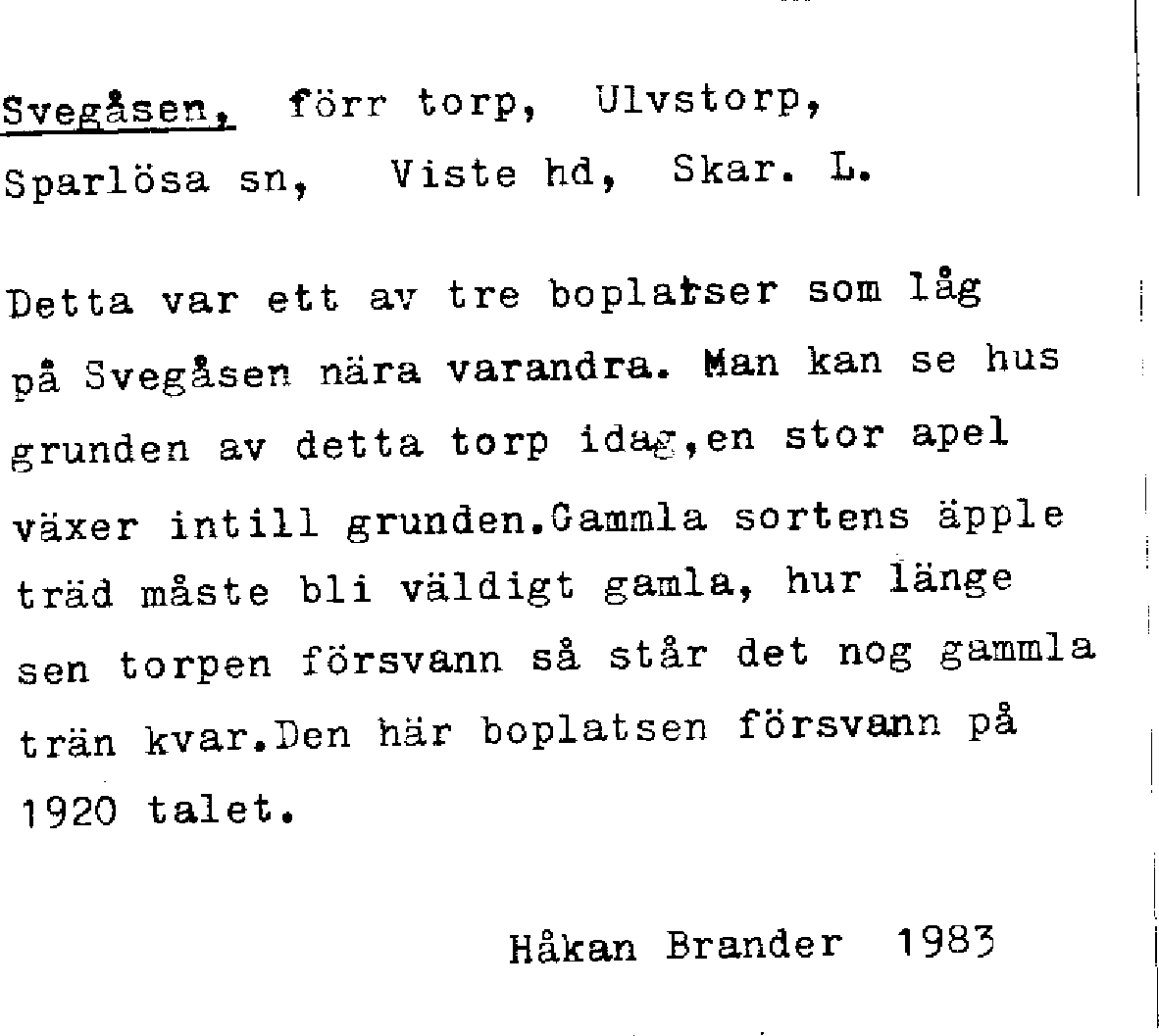 Svegåsen, förr torp, Ulvstorp, Sparlösa sn, Viste hd, Skar. L.

Detta var ett av tre boplatser som låg på Svegåsen nära varandra. Man kan se hus grunden av detta torp idag,en stor apel växer intill grunden.Gammla sortens äpple träd måste bli väldigt gamla, hur länge sen torpen försvann så står det nog gammla trän kvar.Den här boplatsen försvann på 1920 talet.

Håkan Brander 1983